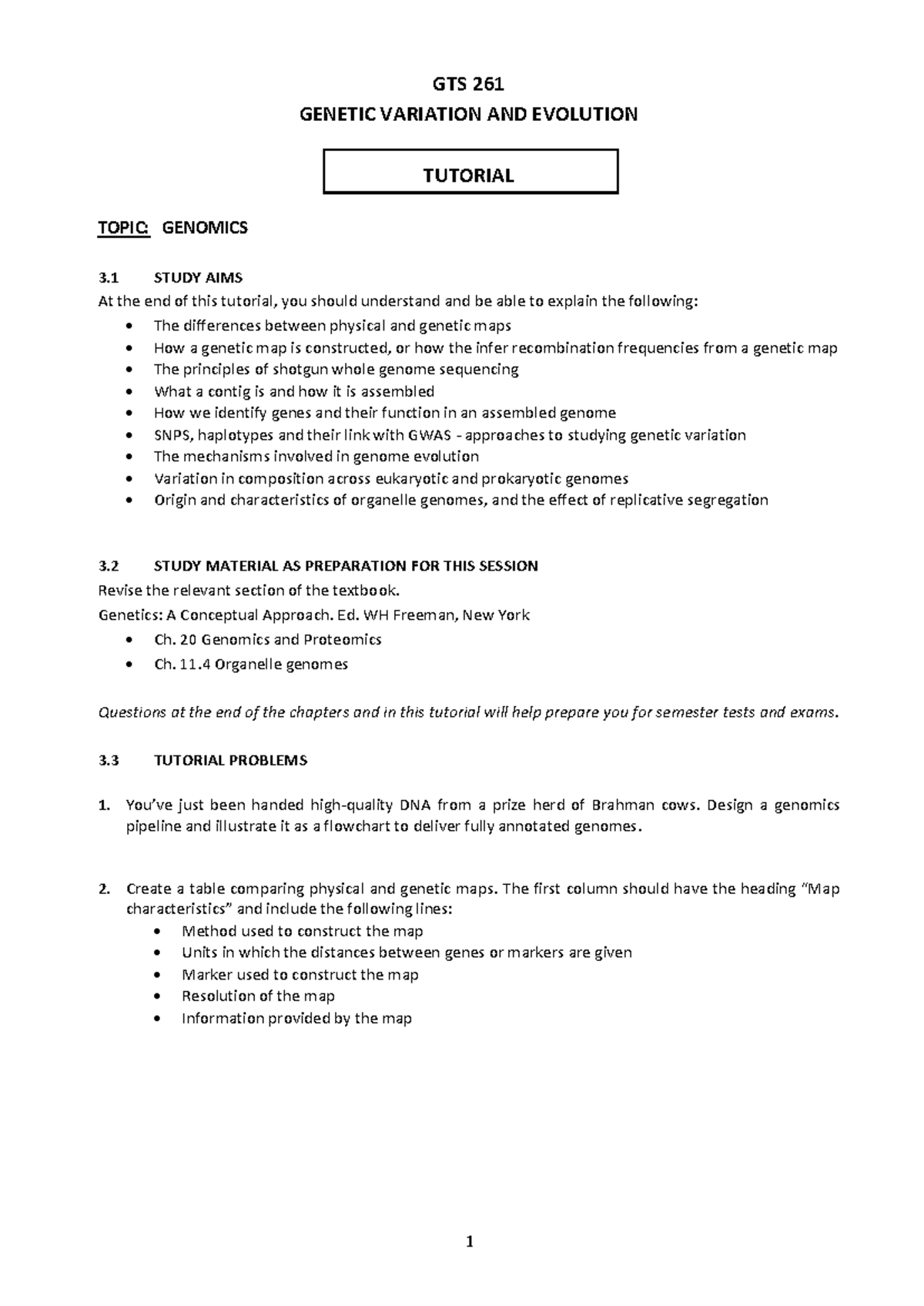 GTS 261
GENETIC VARIATION AND EVOLUTION

TUTORIAL

TOPIC: GENOMICS

3.1 STUDY AIMS
At the end of this tutorial, you should understand and be able to explain the following:
• The differences between physical and genetic maps
• How a genetic map is constructed, or how the infer recombination frequencies from a genetic map
• The principles of shotgun whole genome sequencing
• What a contig is and how it is assembled
• How we identify genes and their function in an assembled genome
• SNPS, haplotypes and their link with GWAS - approaches to studying genetic variation
• The mechanisms involved in genome evolution
• Variation in composition across eukaryotic and prokaryotic genomes
• Origin and characteristics of organelle genomes, and the effect of replicative segregation

3.2 STUDY MATERIAL AS PREPARATION FOR THIS SESSION
Revise the relevant section of the textbook.
Genetics: A Conceptual Approach. Ed. WH Freeman, New York
• Ch. 20 Genomics and Proteomics
• Ch. 11.4 Organelle genomes

Questions at the end of the chapters and in this tutorial will help prepare you for semester tests and exams.

3.3 TUTORIAL PROBLEMS

1. You've just been handed high-quality DNA from a prize herd of Brahman cows. Design a genomics pipeline and illustrate it as a flowchart to deliver fully annotated genomes.

2. Create a table comparing physical and genetic maps. The first column should have the heading "Map characteristics" and include the following lines:
• Method used to construct the map
• Units in which the distances between genes or markers are given
• Marker used to construct the map
• Resolution of the map
• Information provided by the map

1